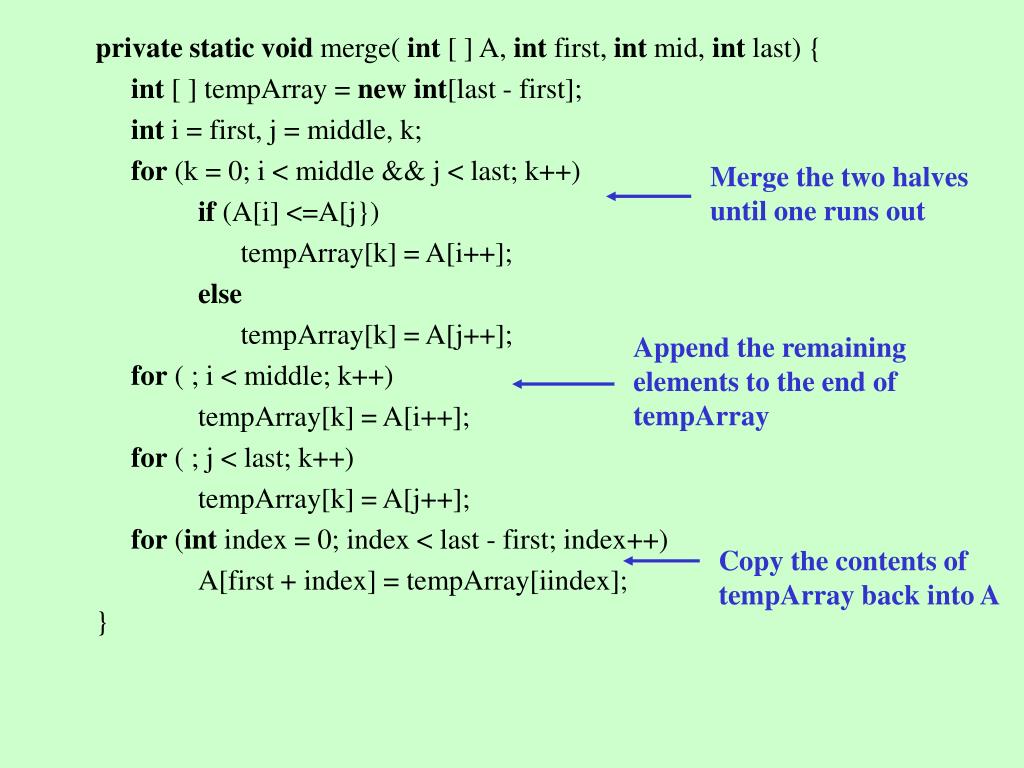 private static void merge( int [ ] A, int first, int mid, int last) {
int [ ] tempArray = new int[last - first];
int i = first, j = middle, k;
for (k = 0; i < middle && j < last; k++)
if (A[i] <=A[j})
tempArray[k] = A[i++];
else
tempArray[k] = A[j++];
for ( ; i < middle; k++)
tempArray[k] = A[i++];
for ( ; j < last; k++)
tempArray[k] = A[j++];
for (int index = 0; index < last - first; index++)
A[first + index] = tempArray[iindex];
}

Merge the two halves until one runs out

Append the remaining elements to the end of tempArray

Copy the contents of tempArray back into A